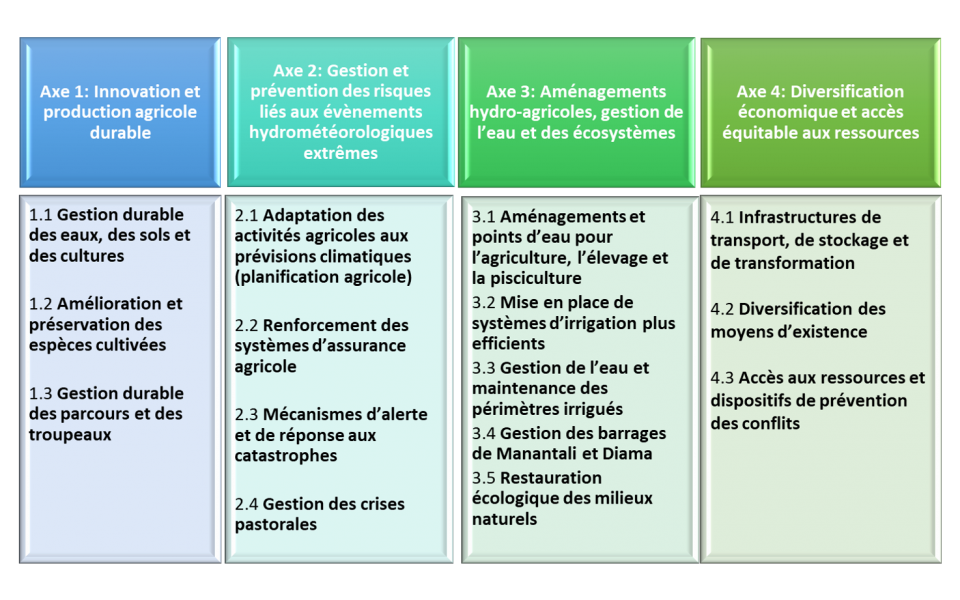 Axe 1: Innovation et production agricole durable

1.1 Gestion durable des eaux, des sols et des cultures

1.2 Amélioration et préservation des espèces cultivées

1.3 Gestion durable des parcours et des troupeaux

Axe 2: Gestion et prévention des risques liés aux évènements hydrométéorologiques extrêmes

2.1 Adaptation des activités agricoles aux prévisions climatiques (planification agricole)

2.2 Renforcement des systèmes d'assurance agricole

2.3 Mécanismes d'alerte et de réponse aux catastrophes

2.4 Gestion des crises pastorales

Axe 3: Aménagements hydro-agricoles, gestion de l'eau et des écosystèmes

3.1 Aménagements et points d'eau pour l'agriculture, l'élevage et la pisciculture

3.2 Mise en place de systèmes d'irrigation plus efficients

3.3 Gestion de l'eau et maintenance des périmètres irrigués

3.4 Gestion des barrages de Manantali et Diama

3.5 Restauration écologique des milieux naturels

Axe 4: Diversification économique et accès équitable aux ressources

4.1 Infrastructures de transport, de stockage et de transformation

4.2 Diversification des moyens d'existence

4.3 Accès aux ressources et dispositifs de prévention des conflits